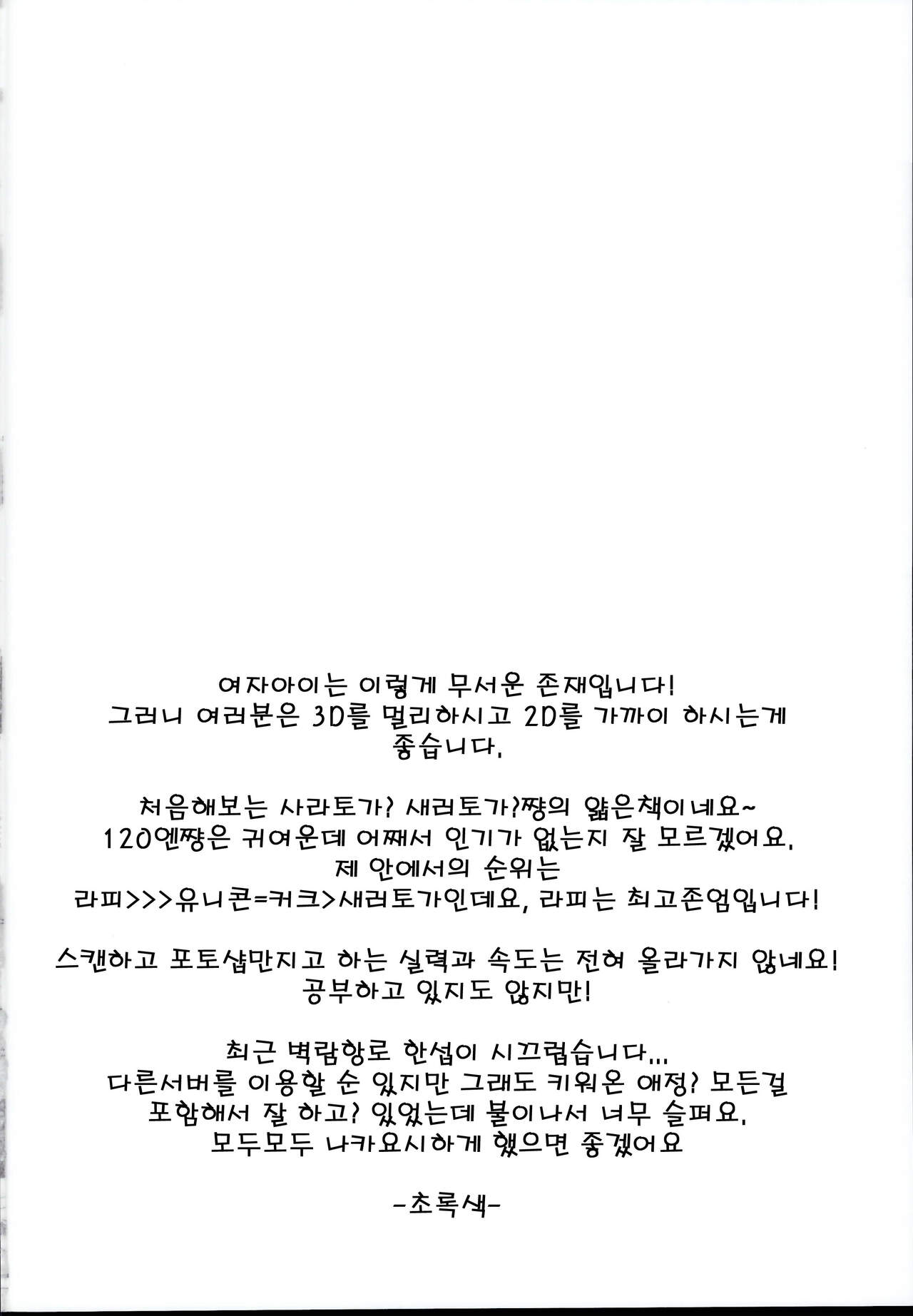 여자아이는 이렇게 무서운 존재입니다!
그러니 여러분은 3D를 멀리하시고 2D를 가까이 하시는게 좋습니다.

처음해보는 사라토가? 새러토가?쨩의 얇은책이네요~
120엔쨩은 귀여운데 어째서 인기가 없는지 잘 모르겠어요.
제 안에서의 순위는
라피>>>유니콘=커크>새러토가인데요, 라피는 최고존엄입니다!

스캔하고 포토샵만지고 하는 실력과 속도는 전혀 올라가지 않네요!
공부하고 있지도 않지만!

최근 벽람항로 한섭이 시끄럽습니다...
다른서버를 이용할 순 있지만 그래도 키워온 애정? 모든걸 포함해서 잘 하고? 있었는데 불이나서 너무 슬퍼요.
모두모두 나카요시하게 했으면 좋겠어요

-초록색-